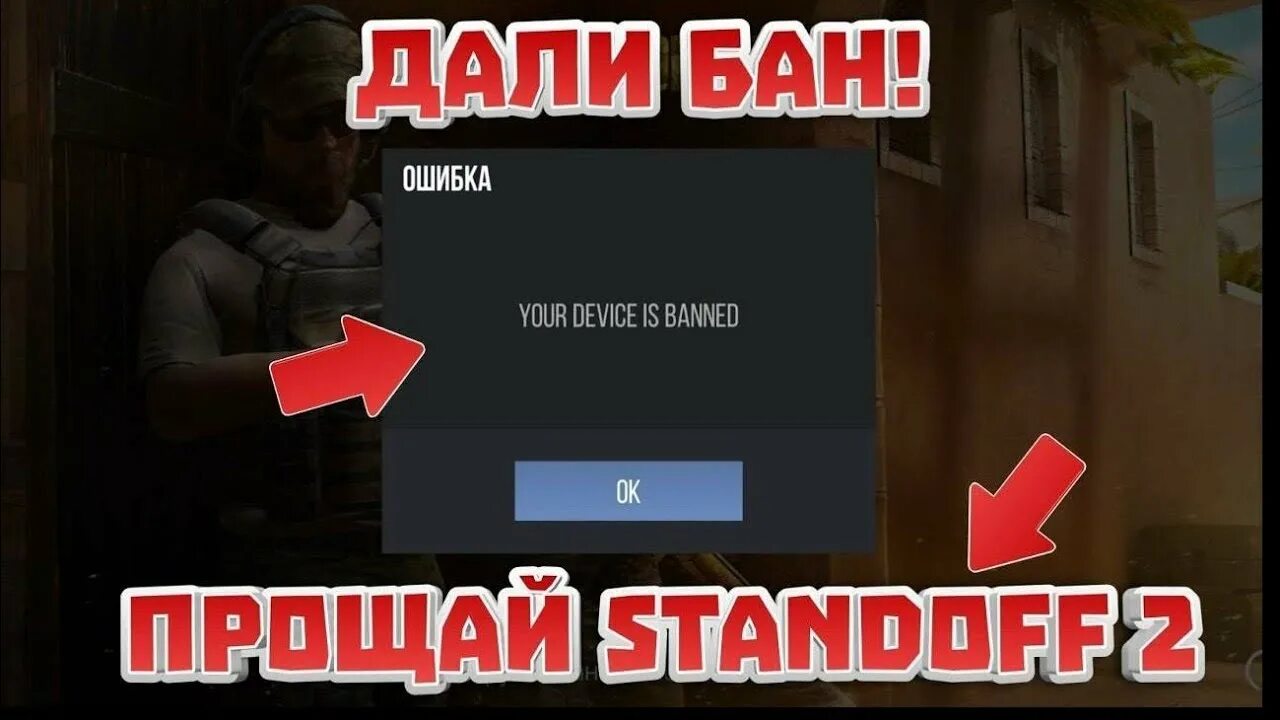 ДАЛИ БАН!

ОШИБКА

YOUR DEVICE IS BANNED

OK

ПРОЩАЙ STANDOFF 2